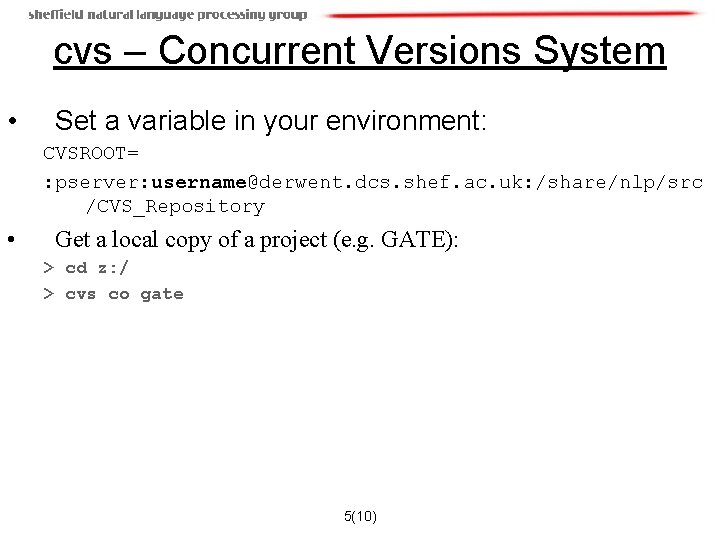 sheffield natural language processing group

cvs – Concurrent Versions System

• Set a variable in your environment:

CVSROOT=

:pserver:username@derwent.dcs.shef.ac.uk:/share/nlp/src/CVS_Repository

• Get a local copy of a project (e.g. GATE):

> cd z:/
> cvs co gate

5(10)